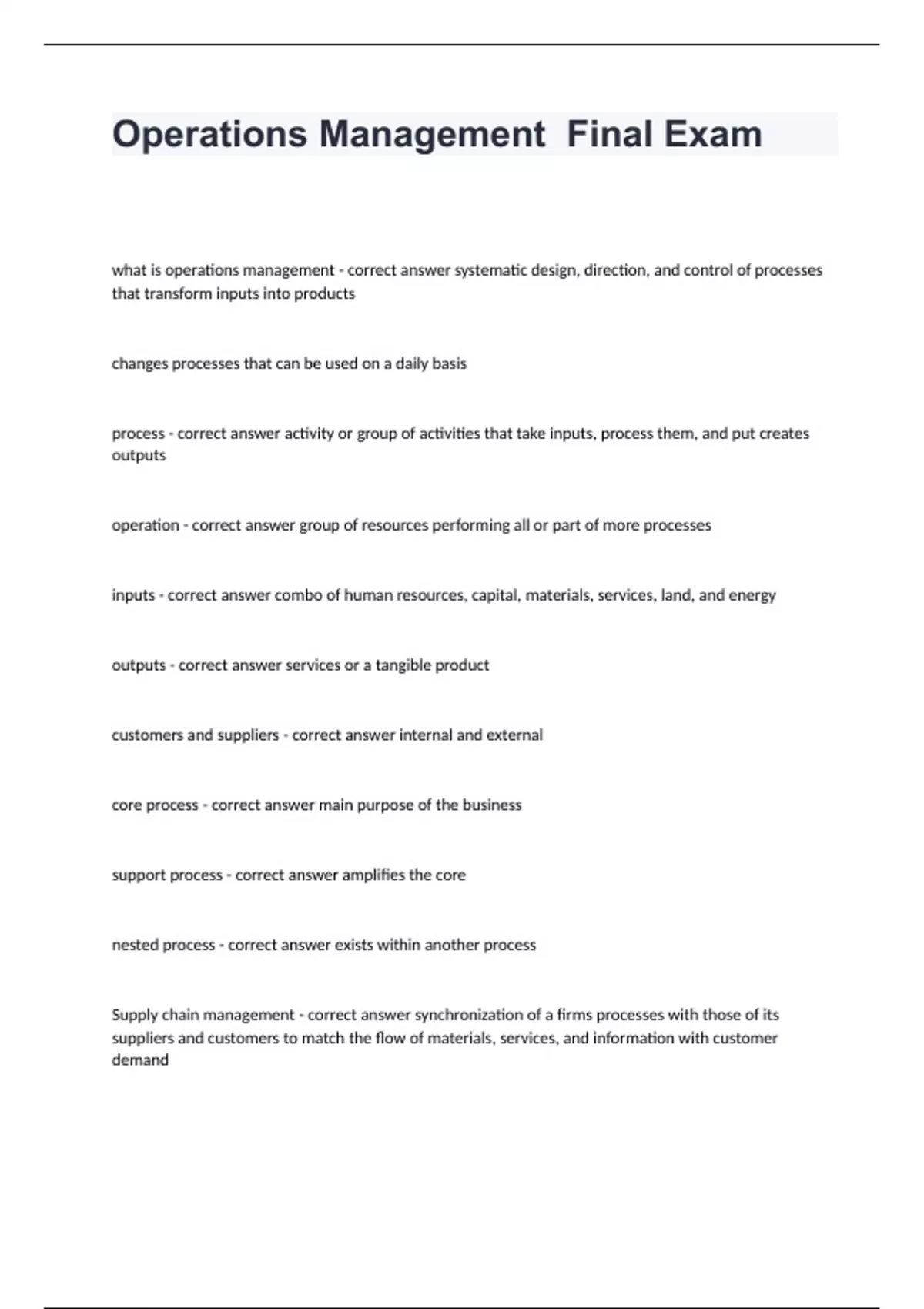 Operations Management Final Exam

what is operations management - correct answer systematic design, direction, and control of processes that transform inputs into products

changes processes that can be used on a daily basis

process - correct answer activity or group of activities that take inputs, process them, and put creates outputs

operation - correct answer group of resources performing all or part of more processes

inputs - correct answer combo of human resources, capital, materials, services, land, and energy

outputs - correct answer services or a tangible product

customers and suppliers - correct answer internal and external

core process - correct answer main purpose of the business

support process - correct answer amplifies the core

nested process - correct answer exists within another process

Supply chain management - correct answer synchronization of a firms processes with those of its suppliers and customers to match the flow of materials, services, and information with customer demand